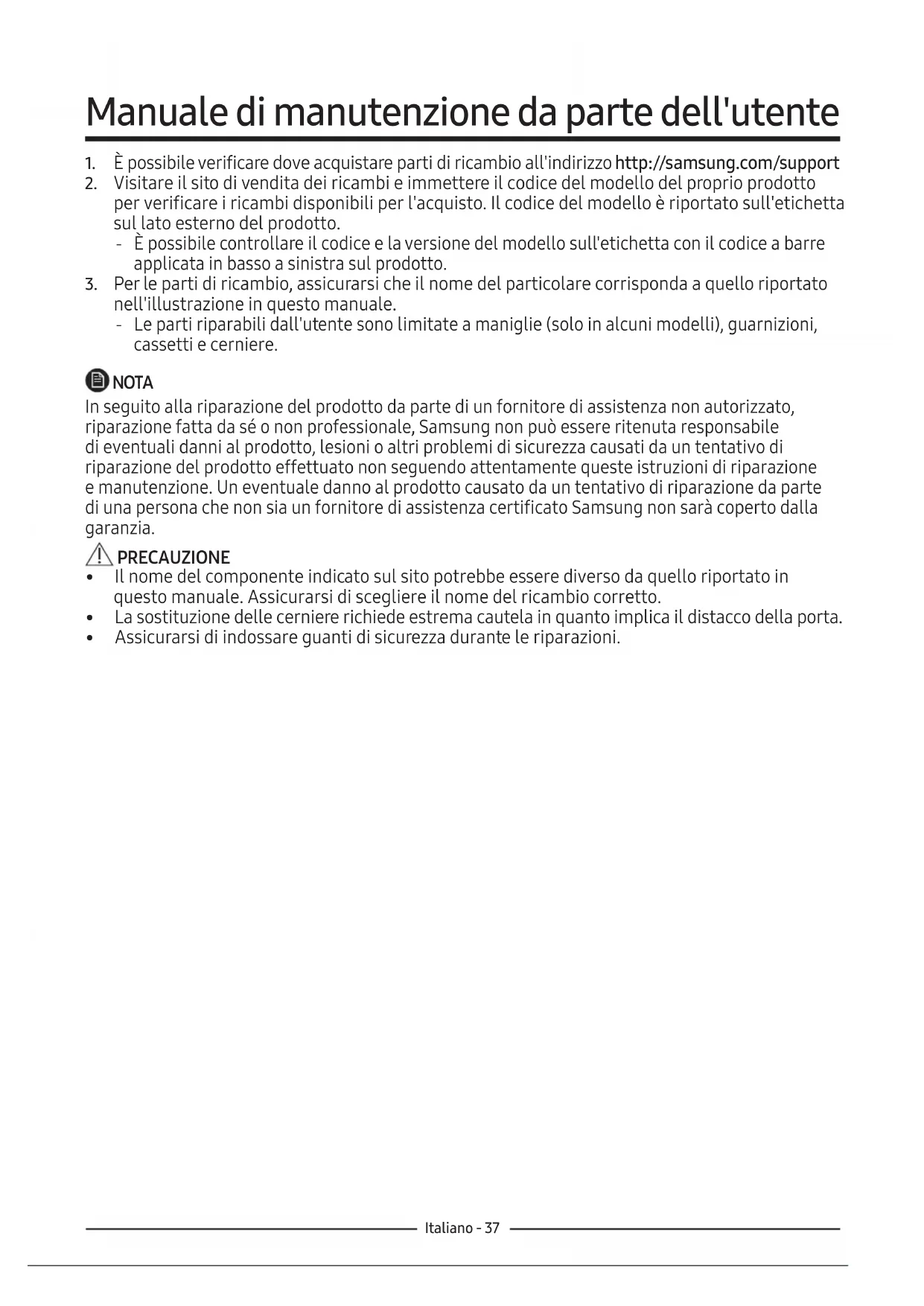 Manuale di manutenzione da parte dell'utente

1. È possibile verificare dove acquistare parti di ricambio all'indirizzo http://samsung.com/support
2. Visitare il sito di vendita dei ricambi e immettere il codice del modello del proprio prodotto per verificare i ricambi disponibili per l'acquisto. Il codice del modello è riportato sull'etichetta sul lato esterno del prodotto.
- È possibile controllare il codice e la versione del modello sull'etichetta con il codice a barre applicata in basso a sinistra sul prodotto.
3. Per le parti di ricambio, assicurarsi che il nome del particolare corrisponda a quello riportato nell'illustrazione in questo manuale.
- Le parti riparabili dall'utente sono limitate a maniglie (solo in alcuni modelli), guarnizioni, cassetti e cerniere.

NOTA
In seguito alla riparazione del prodotto da parte di un fornitore di assistenza non autorizzato, riparazione fatta da sé o non professionale, Samsung non può essere ritenuta responsabile di eventuali danni al prodotto, lesioni o altri problemi di sicurezza causati da un tentativo di riparazione del prodotto effettuato non seguendo attentamente queste istruzioni di riparazione e manutenzione. Un eventuale danno al prodotto causato da un tentativo di riparazione da parte di una persona che non sia un fornitore di assistenza certificato Samsung non sarà coperto dalla garanzia.

PRECAUZIONE
• Il nome del componente indicato sul sito potrebbe essere diverso da quello riportato in questo manuale. Assicurarsi di scegliere il nome del ricambio corretto.
• La sostituzione delle cerniere richiede estrema cautela in quanto implica il distacco della porta.
• Assicurarsi di indossare guanti di sicurezza durante le riparazioni.

Italiano - 37